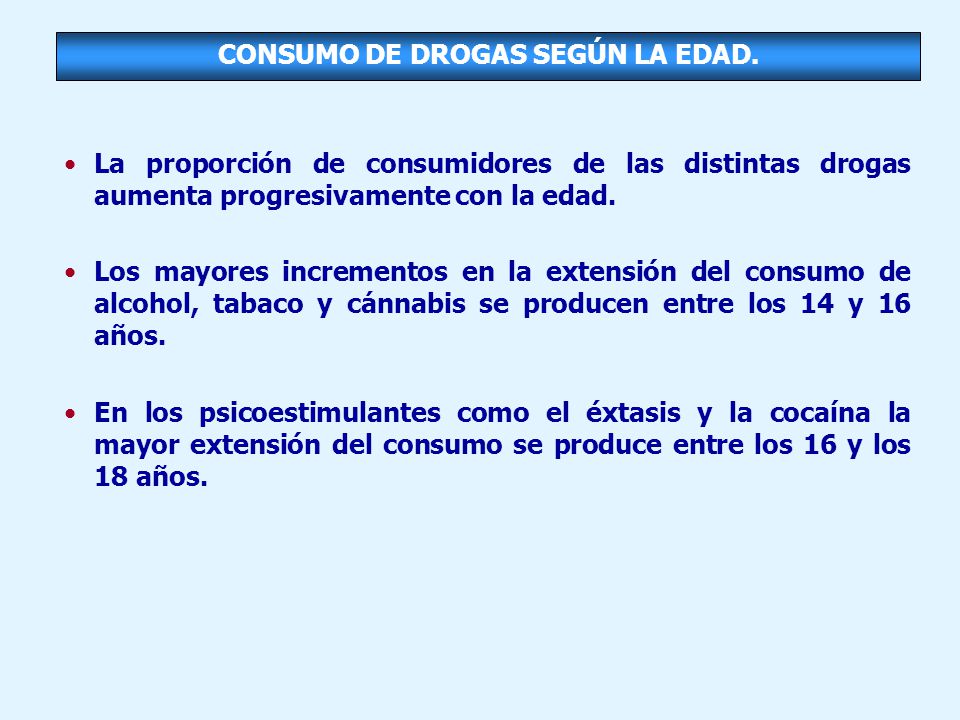 CONSUMO DE DROGAS SEGÚN LA EDAD.

• La proporción de consumidores de las distintas drogas aumenta progresivamente con la edad.

• Los mayores incrementos en la extensión del consumo de alcohol, tabaco y cánnabis se producen entre los 14 y 16 años.

• En los psicoestimulantes como el éxtasis y la cocaína la mayor extensión del consumo se produce entre los 16 y los 18 años.